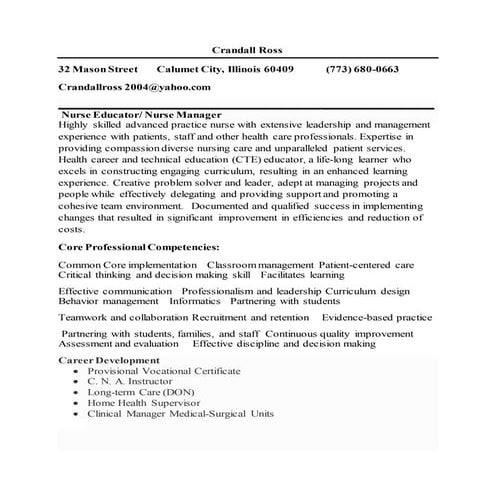 Crandall Ross

32 Mason Street Calumet City, Illinois 60409 (773) 680-0663

Crandallross 2004@yahoo.com

Nurse Educator/ Nurse Manager
Highly skilled advanced practice nurse with extensive leadership and management experience with patients, staff and other health care professionals. Expertise in providing compassion diverse nursing care and unparalleled patient services. Health career and technical education (CTE) educator, a life-long learner who excels in constructing engaging curriculum, resulting in an enhanced learning experience. Creative problem solver and leader, adept at managing projects and people while effectively delegating and providing support and promoting a cohesive team environment. Documented and qualified success in implementing changes that resulted in significant improvement in efficiencies and reduction of costs.

Core Professional Competencies:

Common Core implementation Classroom management Patient-centered care Critical thinking and decision making skill Facilitates learning

Effective communication Professionalism and leadership Curriculum design Behavior management Informatics Partnering with students

Teamwork and collaboration Recruitment and retention Evidence-based practice

Partnering with students, families, and staff Continuous quality improvement Assessment and evaluation Effective discipline and decision making

Career Development
• Provisional Vocational Certificate
• C. N. A. Instructor
• Long-term Care (DON)
• Home Health Supervisor
• Clinical Manager Medical-Surgical Units